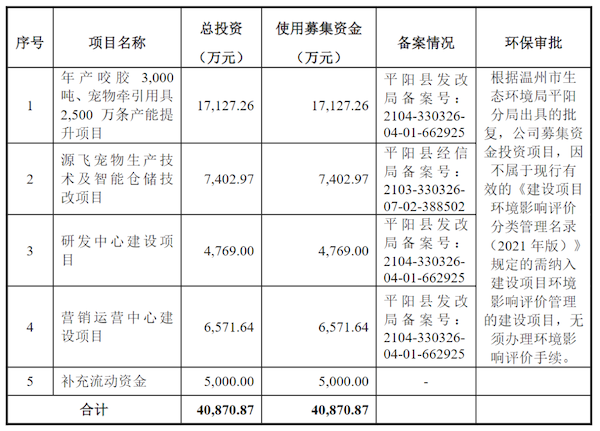 | 序号 | 项目名称 | 总投资（万元） | 使用募集资金（万元） | 备案情况 | 环保审批 |
|---|---|---|---|---|---|
| 1 | 年产咬胶 3,000 吨、宠物牵引用具 2,500 万条产能提升项目 | 17,127.26 | 17,127.26 | 平阳县发改局备案号：2104-330326-04-01-662925 | 根据温州市生态环境局平阳分局出具的批复，公司募集资金投资项目，因不属于现行有效的《建设项目环境影响评价分类管理名录（2021 年版）》规定的需纳入建设项目环境影响评价管理的建设项目，无须办理环境影响评价手续。 |
| 2 | 源飞宠物生产技术及智能仓储技改项目 | 7,402.97 | 7,402.97 | 平阳县经信局备案号：2103-330326-07-02-388502 | |
| 3 | 研发中心建设项目 | 4,769.00 | 4,769.00 | 平阳县发改局备案号：2104-330326-04-01-662925 | |
| 4 | 营销运营中心建设项目 | 6,571.64 | 6,571.64 | 平阳县发改局备案号：2104-330326-04-01-662925 | |
| 5 | 补充流动资金 | 5,000.00 | 5,000.00 | - | |
| 合计 | | 40,870.87 | 40,870.87 | | |